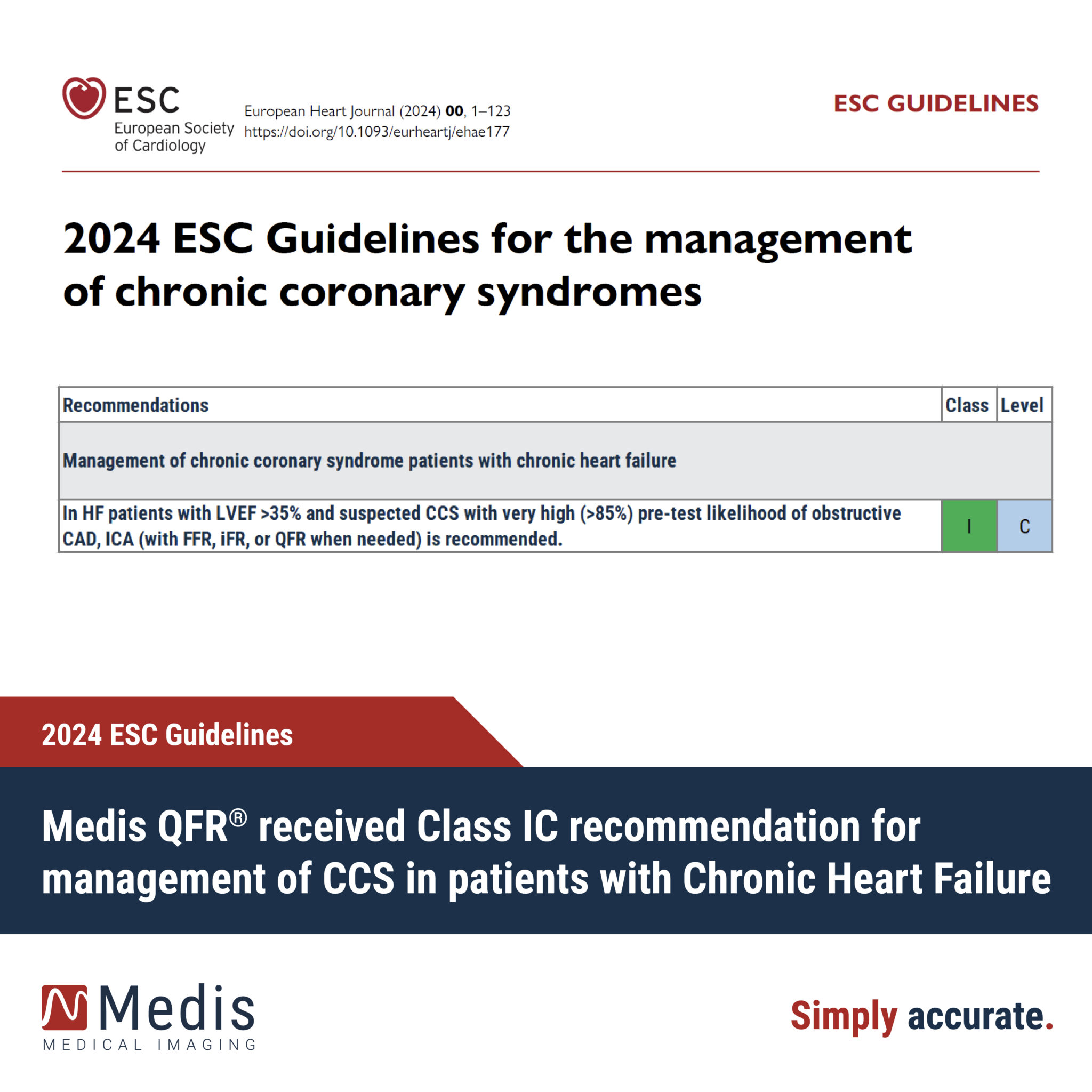 ESC
European Society
of Cardiology

European Heart Journal (2024) 00, 1–123
https://doi.org/10.1093/eurheartj/ehae177

ESC GUIDELINES

2024 ESC Guidelines for the management of chronic coronary syndromes

| Recommendations | Class | Level |
|---|---|---|
| Management of chronic coronary syndrome patients with chronic heart failure | | |
| In HF patients with LVEF >35% and suspected CCS with very high (>85%) pre-test likelihood of obstructive CAD, ICA (with FFR, iFR, or QFR when needed) is recommended. | I | C |

2024 ESC Guidelines

Medis QFR® received Class IC recommendation for management of CCS in patients with Chronic Heart Failure

Medis
MEDICAL IMAGING

Simply accurate.